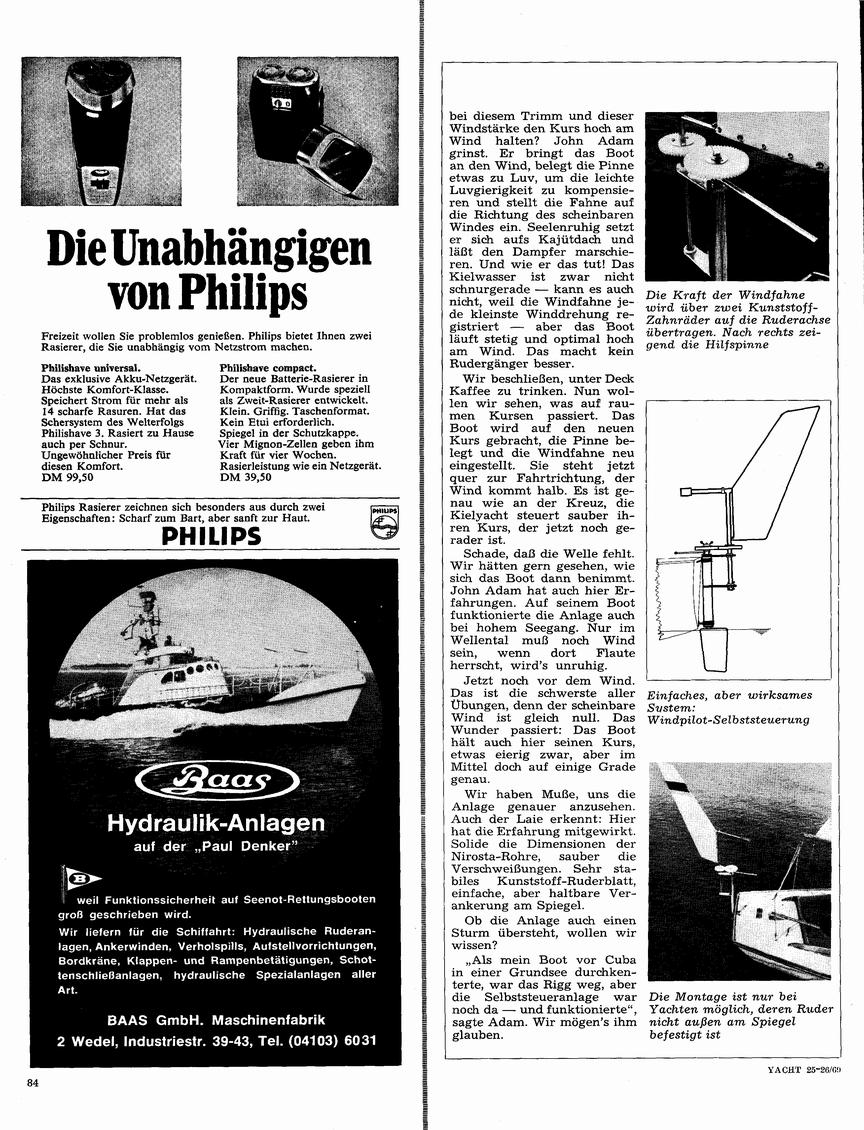 Die Unabhängigen von Philips

Freizeit wollen Sie problemlos genießen. Philips bietet Ihnen zwei Rasierer, die Sie unabhängig vom Netzstrom machen.

Philishave universal.
Das exklusive Akku-Netzgerät. Höchste Komfort-Klasse. Speichert Strom für mehr als 14 scharfe Rasuren. Hat das Schersystem des Welterfolgs Philishave 3. Rasiert zu Hause auch per Schnur. Ungewöhnlicher Preis für diesen Komfort.
DM 99,50

Philishave compact.
Der neue Batterie-Rasierer in Kompaktform. Wurde speziell als Zweit-Rasierer entwickelt. Klein. Griffig. Taschenformat. Kein Etui erforderlich. Spiegel in der Schutzkappe. Vier Mignon-Zellen geben ihm Kraft für vier Wochen. Rasierleistung wie ein Netzgerät.
DM 39,50

Philips Rasierer zeichnen sich besonders aus durch zwei Eigenschaften: Scharf zum Bart, aber sanft zur Haut.

PHILIPS

PHILIPS

Baas

Hydraulik-Anlagen
auf der „Paul Denker"

B

weil Funktionssicherheit auf Seenot-Rettungsbooten groß geschrieben wird.

Wir liefern für die Schiffahrt: Hydraulische Ruderanlagen, Ankerwinden, Verholspills, Aufstellvorrichtungen, Bordkräne, Klappen- und Rampenbetätigungen, Schottenschließanlagen, hydraulische Spezialanlagen aller Art.

BAAS GmbH. Maschinenfabrik
2 Wedel, Industriestr. 39-43, Tel. (04103) 6031

84

bei diesem Trimm und dieser Windstärke den Kurs hoch am Wind halten? John Adam grinst. Er bringt das Boot an den Wind, belegt die Pinne etwas zu Luv, um die leichte Luvgierigkeit zu kompensieren und stellt die Fahne auf die Richtung des scheinbaren Windes ein. Seelenruhig setzt er sich aufs Kajütdach und läßt den Dampfer marschieren. Und wie er das tut! Das Kielwasser ist zwar nicht schnurgerade — kann es auch nicht, weil die Windfahne jede kleinste Winddrehung registriert — aber das Boot läuft stetig und optimal hoch am Wind. Das macht kein Rudergänger besser.

Wir beschließen, unter Deck Kaffee zu trinken. Nun wollen wir sehen, was auf raumen Kursen passiert. Das Boot wird auf den neuen Kurs gebracht, die Pinne belegt und die Windfahne neu eingestellt. Sie steht jetzt quer zur Fahrtrichtung, der Wind kommt halb. Es ist genau wie an der Kreuz, die Kielyacht steuert sauber ihren Kurs, der jetzt noch gerader ist.

Schade, daß die Welle fehlt. Wir hätten gern gesehen, wie sich das Boot dann benimmt. John Adam hat auch hier Erfahrungen. Auf seinem Boot funktionierte die Anlage auch bei hohem Seegang. Nur im Wellental muß noch Wind sein, wenn dort Flaute herrscht, wird's unruhig.

Jetzt noch vor dem Wind. Das ist die schwerste aller Übungen, denn der scheinbare Wind ist gleich null. Das Wunder passiert: Das Boot hält auch hier seinen Kurs, etwas eierig zwar, aber im Mittel doch auf einige Grade genau.

Wir haben Muße, uns die Anlage genauer anzusehen. Auch der Laie erkennt: Hier hat die Erfahrung mitgewirkt. Solide die Dimensionen der Nirosta-Rohre, sauber die Verschweißungen. Sehr stabiles Kunststoff-Ruderblatt, einfache, aber haltbare Verankerung am Spiegel.

Ob die Anlage auch einen Sturm übersteht, wollen wir wissen?

„Als mein Boot vor Cuba in einer Grundsee durchkenterte, war das Rigg weg, aber die Selbststeueranlage war noch da — und funktionierte", sagte Adam. Wir mögen's ihm glauben.

Die Kraft der Windfahne wird über zwei Kunststoff-Zahnräder auf die Ruderachse übertragen. Nach rechts zeigend die Hilfspinne

Einfaches, aber wirksames System: Windpilot-Selbststeuerung

Die Montage ist nur bei Yachten möglich, deren Ruder nicht außen am Spiegel befestigt ist

YACHT 25-26/69